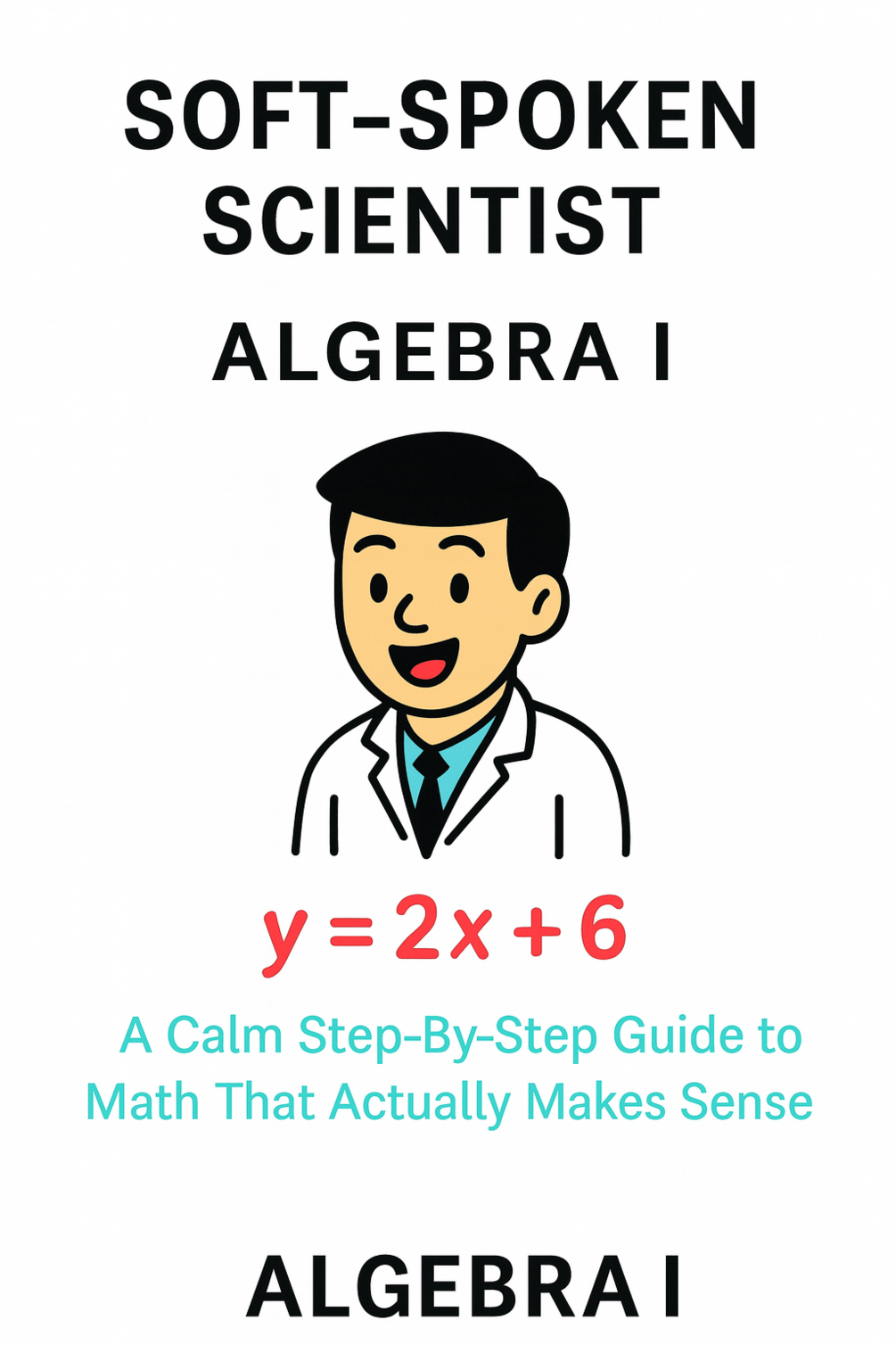 SOFT-SPOKEN SCIENTIST

ALGEBRA I

$y = 2x + 6$

A Calm Step-By-Step Guide to Math That Actually Makes Sense

ALGEBRA I